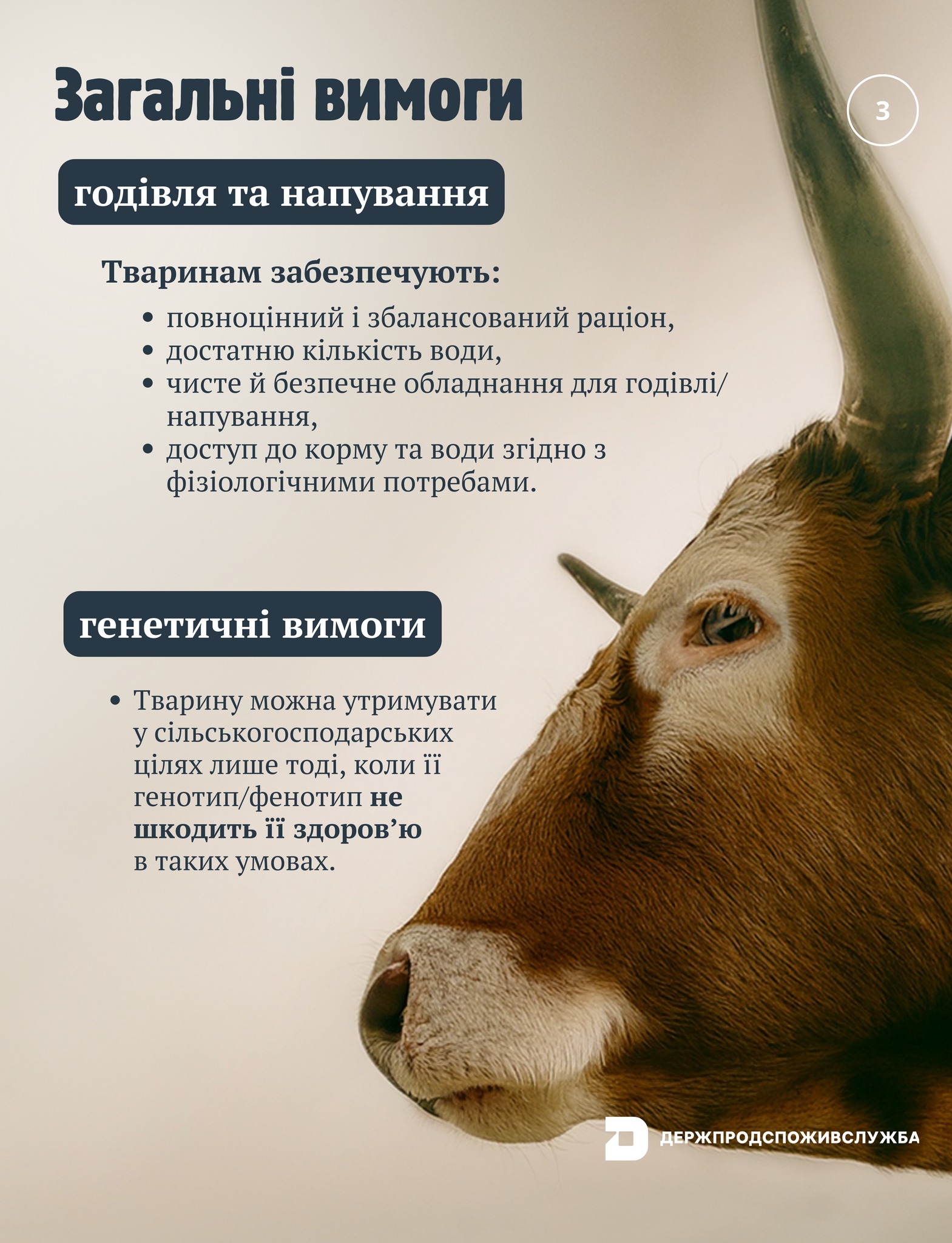 Загальні вимоги

3

годівля та напування

Тваринам забезпечують:

• повноцінний і збалансований раціон,
• достатню кількість води,
• чисте й безпечне обладнання для годівлі/напування,
• доступ до корму та води згідно з фізіологічними потребами.

генетичні вимоги

• Тварину можна утримувати у сільськогосподарських цілях лише тоді, коли її генотип/фенотип не шкодить її здоров'ю в таких умовах.

ДЕРЖПРОДСПОЖИВСЛУЖБА